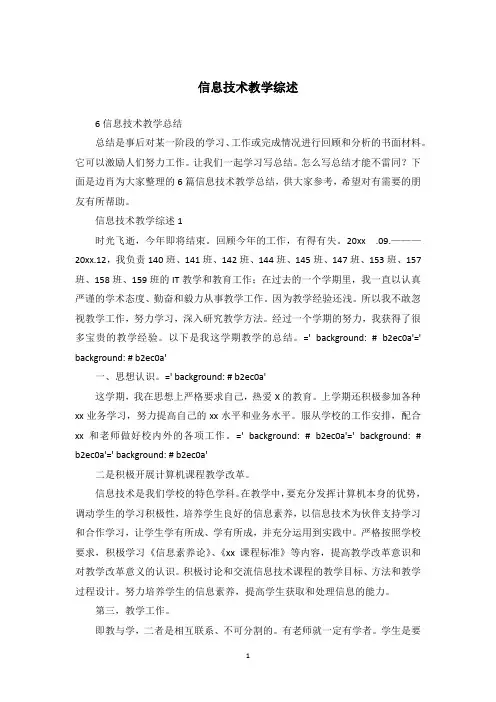 信息技术教学综述

6 信息技术教学总结

总结是事后对某一阶段的学习、工作或完成情况进行回顾和分析的书面材料。它可以激励人们努力工作。让我们一起学习写总结。怎么写总结才能不雷同？下面是边肖为大家整理的 6 篇信息技术教学总结，供大家参考，希望对有需要的朋友有所帮助。

信息技术教学综述 1

时光飞逝，今年即将结束。回顾今年的工作，有得有失。20xx .09.———20xx.12，我负责 140 班、141 班、142 班、144 班、145 班、147 班、153 班、157 班、158 班、159 班的 IT 教学和教育工作：在过去的一个学期里，我一直以认真严谨的学术态度、勤奋和毅力从事教学工作。因为教学经验还浅。所以我不敢忽视教学工作，努力学习，深入研究教学方法。经过一个学期的努力，我获得了很多宝贵的教学经验。以下是我这学期教学的总结。=' background: # b2ec0a'=' background: # b2ec0a'

一、思想认识。=' background: # b2ec0a'

这学期，我在思想上严格要求自己，热爱 X 的教育。上学期还积极参加各种 xx 业务学习，努力提高自己的 xx 水平和业务水平。服从学校的工作安排，配合 xx 和老师做好校内外的各项工作。=' background: # b2ec0a'=' background: # b2ec0a'=' background: # b2ec0a'

二是积极开展计算机课程教学改革。

信息技术是我们学校的特色学科。在教学中，要充分发挥计算机本身的优势，调动学生的学习积极性，培养学生良好的信息素养，以信息技术为伙伴支持学习和合作学习，让学生学有所成、学有所成，并充分运用到实践中。严格按照学校要求，积极学习《信息素养论》、《xx 课程标准》等内容，提高教学改革意识和对教学改革意义的认识。积极讨论和交流信息技术课程的教学目标、方法和教学过程设计。努力培养学生的信息素养，提高学生获取和处理信息的能力。

第三，教学工作。

即教与学，二者是相互联系、不可分割的。有老师就一定有学者。学生是要

1